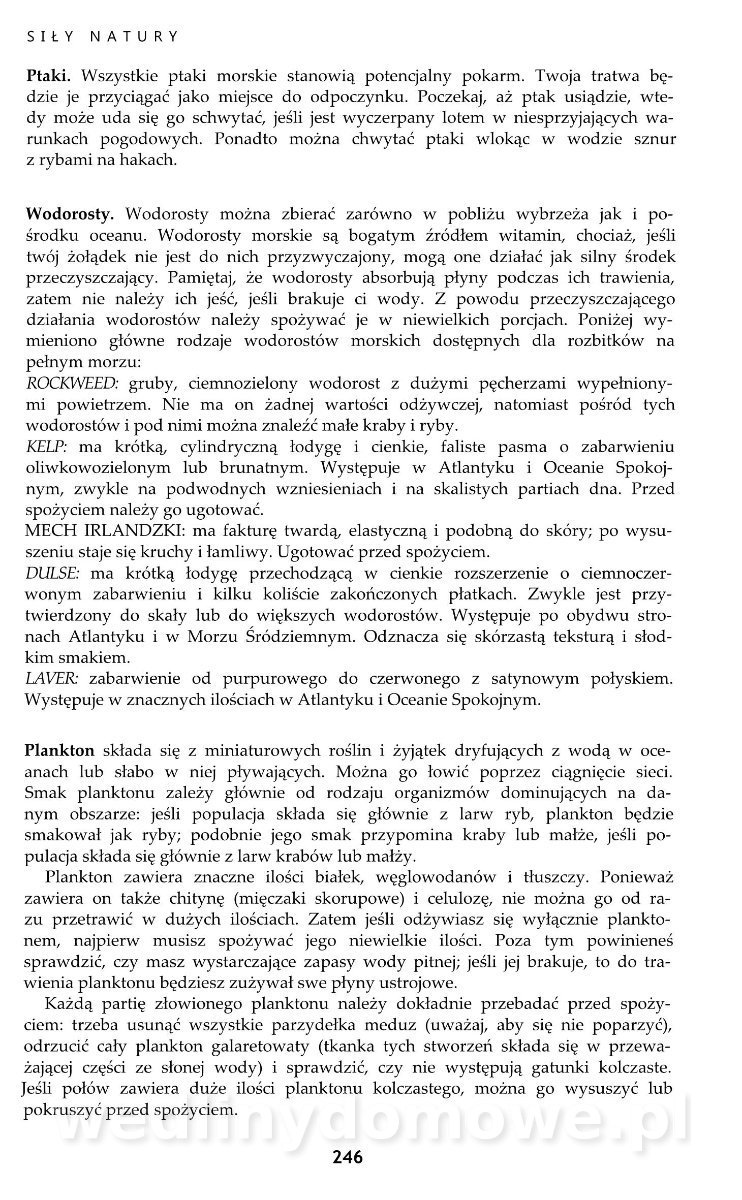 SIŁY NATURY

Ptaki. Wszystkie ptaki morskie stanowią potencjalny pokarm. Twoja tratwa będzie je przyciągać jako miejsce do odpoczynku. Poczekaj, aż ptak usiądzie, wtedy może uda się go schwytać, jeśli jest wyczerpany lotem w niesprzyjających warunkach pogodowych. Ponadto można chwytać ptaki wlokąc w wodzie sznur z rybami na hakach.

Wodorosty. Wodorosty można zbierać zarówno w pobliżu wybrzeża jak i pośrodku oceanu. Wodorosty morskie są bogatym źródłem witamin, chociaż, jeśli twój żołądek nie jest do nich przyzwyczajony, mogą one działać jak silny środek przeczyszczający. Pamiętaj, że wodorosty absorbują płyny podczas ich trawienia, zatem nie należy ich jeść, jeśli brakuje ci wody. Z powodu przeczyszczającego działania wodorostów należy spożywać je w niewielkich porcjach. Poniżej wymieniono główne rodzaje wodorostów morskich dostępnych dla rozbitków na pełnym morzu:
ROCKWEED: gruby, ciemnozielony wodorost z dużymi pęcherzami wypełnionymi powietrzem. Nie ma on żadnej wartości odżywczej, natomiast pośród tych wodorostów i pod nimi można znaleźć małe kraby i ryby.
KELP: ma krótką, cylindryczną łodygę i cienkie, faliste pasma o zabarwieniu oliwkowozielonym lub brunatnym. Występuje w Atlantyku i Oceanie Spokojnym, zwykle na podwodnych wzniesieniach i na skalistych partiach dna. Przed spożyciem należy go ugotować.
MECH IRLANDZKI: ma fakturę twardą, elastyczną i podobną do skóry; po wysuszeniu staje się kruchy i łamliwy. Ugotować przed spożyciem.
DULSE: ma krótką łodygę przechodzącą w cienkie rozszerzenie o ciemnoczerwonym zabarwieniu i kilku koliście zakończonych płatkach. Zwykle jest przytwierdzony do skały lub do większych wodorostów. Występuje po obydwu stronach Atlantyku i w Morzu Śródziemnym. Odznacza się skórzastą teksturą i słodkim smakiem.
LAVER: zabarwienie od purpurowego do czerwonego z satynowym połyskiem. Występuje w znacznych ilościach w Atlantyku i Oceanie Spokojnym.

Plankton składa się z miniaturowych roślin i żyjątek dryfujących z wodą w oceanach lub słabo w niej pływających. Można go łowić poprzez ciągnięcie sieci. Smak planktonu zależy głównie od rodzaju organizmów dominujących na danym obszarze: jeśli populacja składa się głównie z larw ryb, plankton będzie smakował jak ryby; podobnie jego smak przypomina kraby lub małże, jeśli populacja składa się głównie z larw krabów lub małży.
Plankton zawiera znaczne ilości białek, węglowodanów i tłuszczy. Ponieważ zawiera on także chitynę (mięczaki skorupowe) i celulozę, nie można go od razu przetrawić w dużych ilościach. Zatem jeśli odżywiasz się wyłącznie planktonem, najpierw musisz spożywać jego niewielkie ilości. Poza tym powinieneś sprawdzić, czy masz wystarczające zapasy wody pitnej; jeśli jej brakuje, to do trawienia planktonu będziesz zużywał swe płyny ustrojowe.
Każdą partię złowionego planktonu należy dokładnie przebadać przed spożyciem: trzeba usunąć wszystkie parzydełka meduz (uważaj, aby się nie poparzyć), odrzucić cały plankton galaretowaty (tkanka tych stworzeń składa się w przeważającej części ze słonej wody) i sprawdzić, czy nie występują gatunki kolczaste. Jeśli połów zawiera duże ilości planktonu kolczastego, można go wysuszyć lub pokruszyć przed spożyciem.

wedlinydomowe.pl

246